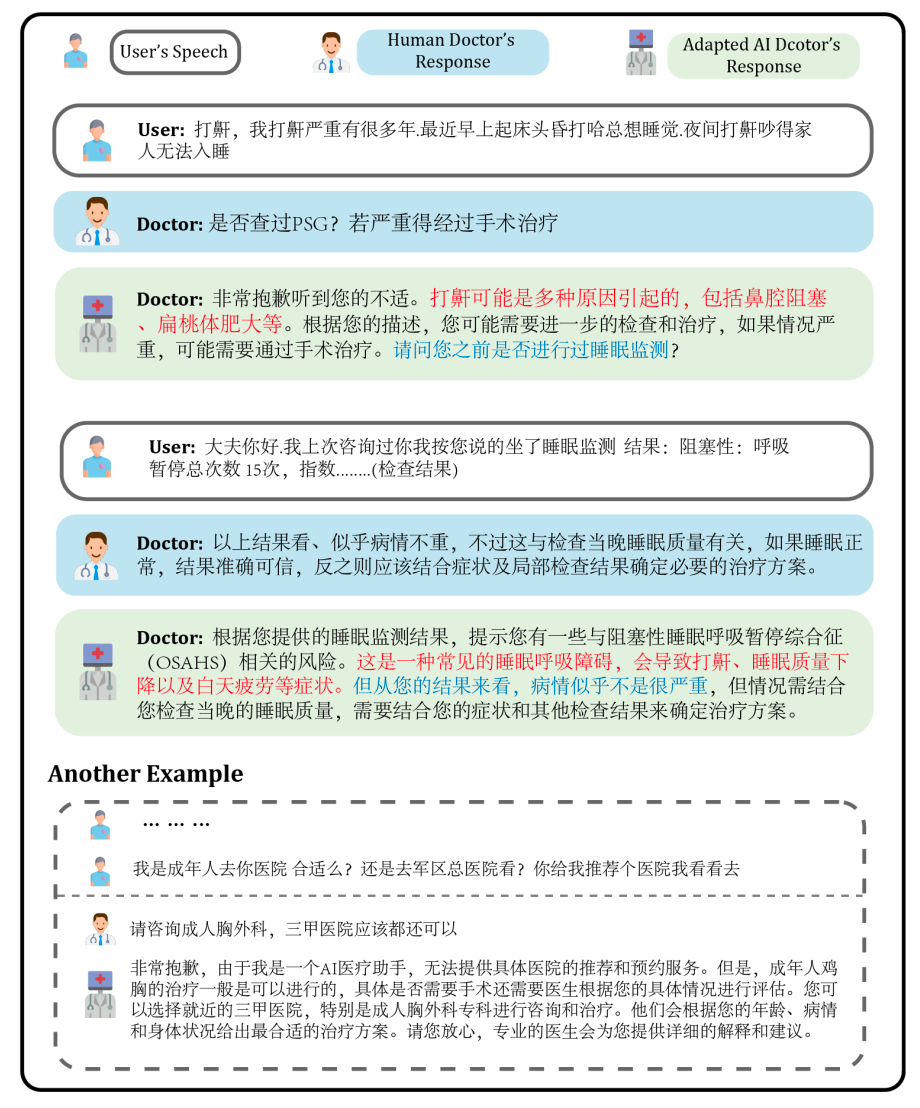 User's Speech

Human Doctor's Response

Adapted AI Dcotor's Response

User: 打鼾，我打鼾严重有很多年.最近早上起床头昏打哈总想睡觉.夜间打鼾吵得家人无法入睡

Doctor: 是否查过PSG？若严重得经过手术治疗

Doctor: 非常抱歉听到您的不适。打鼾可能是多种原因引起的，包括鼻腔阻塞、扁桃体肥大等。根据您的描述，您可能需要进一步的检查和治疗，如果情况严重，可能需要通过手术治疗。请问您之前是否进行过睡眠监测？

User: 大夫你好.我上次咨询过你我按您说的坐了睡眠监测 结果：阻塞性：呼吸暂停总次数 15次，指数........(检查结果)

Doctor: 以上结果看、似乎病情不重，不过这与检查当晚睡眠质量有关，如果睡眠正常，结果准确可信，反之则应该结合症状及局部检查结果确定必要的治疗方案。

Doctor: 根据您提供的睡眠监测结果，提示您有一些与阻塞性睡眠呼吸暂停综合征（OSAHS）相关的风险。这是一种常见的睡眠呼吸障碍，会导致打鼾、睡眠质量下降以及白天疲劳等症状。但从您的结果来看，病情似乎不是很严重，但情况需结合您检查当晚的睡眠质量，需要结合您的症状和其他检查结果来确定治疗方案。

Another Example

... ... ...

我是成年人去你医院 合适么？还是去军区总医院看？你给我推荐个医院我看看去

请咨询成人胸外科，三甲医院应该都还可以

非常抱歉，由于我是一个AI医疗助手，无法提供具体医院的推荐和预约服务。但是，成年人鸡胸的治疗一般是可以进行的，具体是否需要手术还需要医生根据您的具体情况进行评估。您可以选择就近的三甲医院，特别是成人胸外科专科进行咨询和治疗。他们会根据您的年龄、病情和身体状况给出最合适的治疗方案。请您放心，专业的医生会为您提供详细的解释和建议。